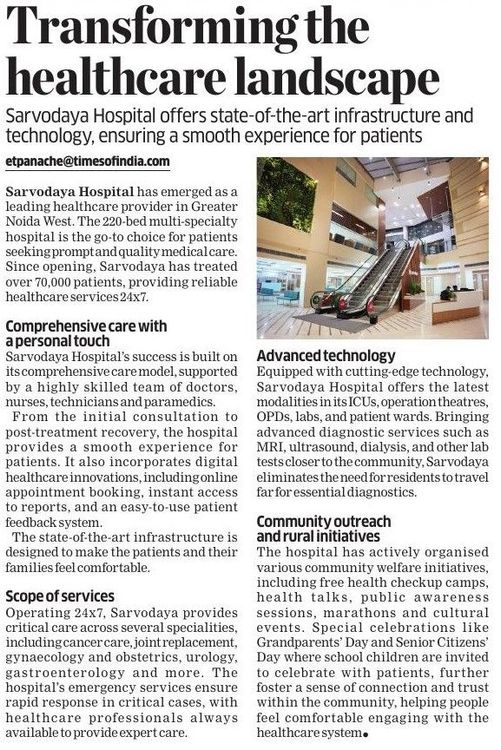 Transforming the healthcare landscape

Sarvodaya Hospital offers state-of-the-art infrastructure and technology, ensuring a smooth experience for patients

etpanache@timesofindia.com

Sarvodaya Hospital has emerged as a leading healthcare provider in Greater Noida West. The 220-bed multi-specialty hospital is the go-to choice for patients seeking prompt and quality medical care. Since opening, Sarvodaya has treated over 70,000 patients, providing reliable healthcare services 24x7.

Comprehensive care with a personal touch

Sarvodaya Hospital's success is built on its comprehensive care model, supported by a highly skilled team of doctors, nurses, technicians and paramedics.

From the initial consultation to post-treatment recovery, the hospital provides a smooth experience for patients. It also incorporates digital healthcare innovations, including online appointment booking, instant access to reports, and an easy-to-use patient feedback system.

The state-of-the-art infrastructure is designed to make the patients and their families feel comfortable.

Scope of services

Operating 24x7, Sarvodaya provides critical care across several specialities, including cancer care, joint replacement, gynaecology and obstetrics, urology, gastroenterology and more. The hospital's emergency services ensure rapid response in critical cases, with healthcare professionals always available to provide expert care.

Advanced technology

Equipped with cutting-edge technology, Sarvodaya Hospital offers the latest modalities in its ICUs, operation theatres, OPDs, labs, and patient wards. Bringing advanced diagnostic services such as MRI, ultrasound, dialysis, and other lab tests closer to the community, Sarvodaya eliminates the need for residents to travel far for essential diagnostics.

Community outreach and rural initiatives

The hospital has actively organised various community welfare initiatives, including free health checkup camps, health talks, public awareness sessions, marathons and cultural events. Special celebrations like Grandparents' Day and Senior Citizens' Day where school children are invited to celebrate with patients, further foster a sense of connection and trust within the community, helping people feel comfortable engaging with the healthcare system.